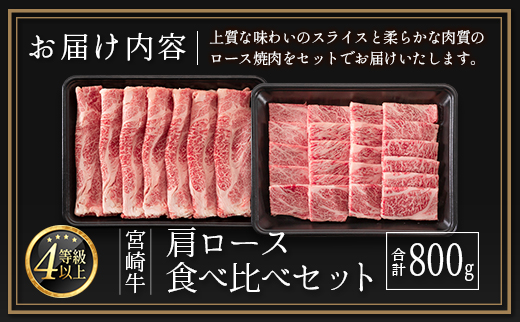 お届け内容

上質な味わいのスライスと柔らかな肉質のロース焼肉をセットでお届けいたします。

4等級以上

宮崎牛

肩ロース食べ比べセット

合計800g